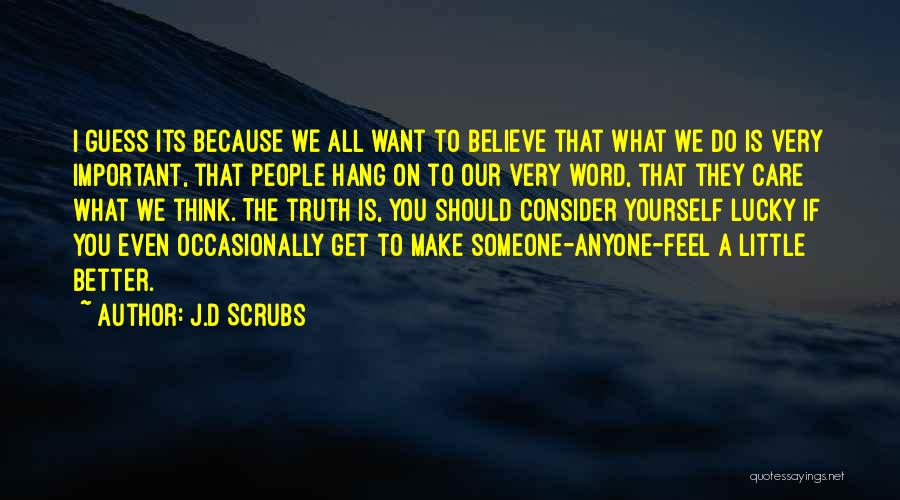 I GUESS ITS BECAUSE WE ALL WANT TO BELIEVE THAT WHAT WE DO IS VERY IMPORTANT, THAT PEOPLE HANG ON TO OUR VERY WORD, THAT THEY CARE WHAT WE THINK. THE TRUTH IS, YOU SHOULD CONSIDER YOURSELF LUCKY IF YOU EVEN OCCASIONALLY GET TO MAKE SOMEONE-ANYONE-FEEL A LITTLE BETTER.

~ AUTHOR: J.D SCRUBS

quotessayings.net